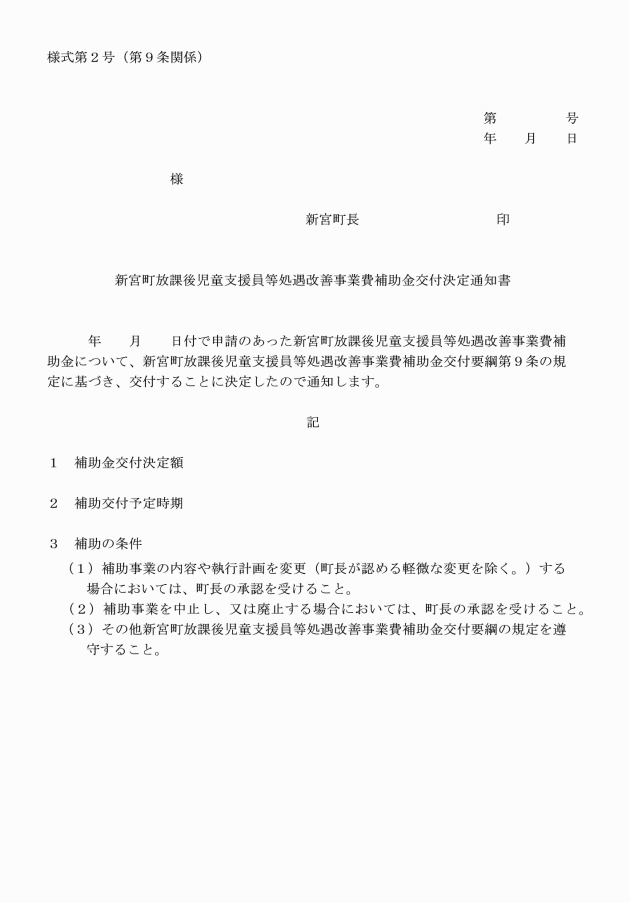 様式第２号（第９条関係）

第　　　　号
年　　月　　日

様

新宮町長　　　　　　　　　印

新宮町放課後児童支援員等処遇改善事業費補助金交付決定通知書

年　　月　　日付で申請のあった新宮町放課後児童支援員等処遇改善事業費補助金について、新宮町放課後児童支援員等処遇改善事業費補助金交付要綱第９条の規定に基づき、交付することに決定したので通知します。

記

１　補助金交付決定額

２　補助交付予定時期

３　補助の条件
（１）補助事業の内容や執行計画を変更（町長が認める軽微な変更を除く。）する場合においては、町長の承認を受けること。
（２）補助事業を中止し、又は廃止する場合においては、町長の承認を受けること。
（３）その他新宮町放課後児童支援員等処遇改善事業費補助金交付要綱の規定を遵守すること。